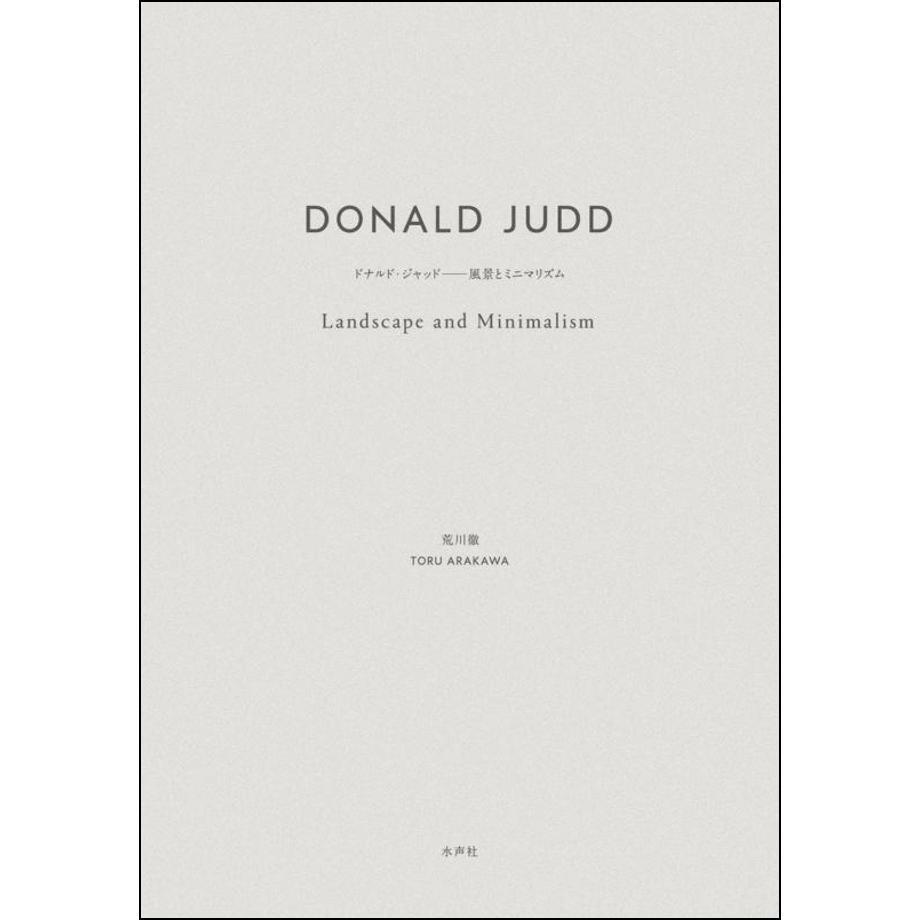 DONALD JUDD

ドナルド・ジャッド——風景とミニマリズム

Landscape and Minimalism

荒川徹
TORU ARAKAWA

水声社